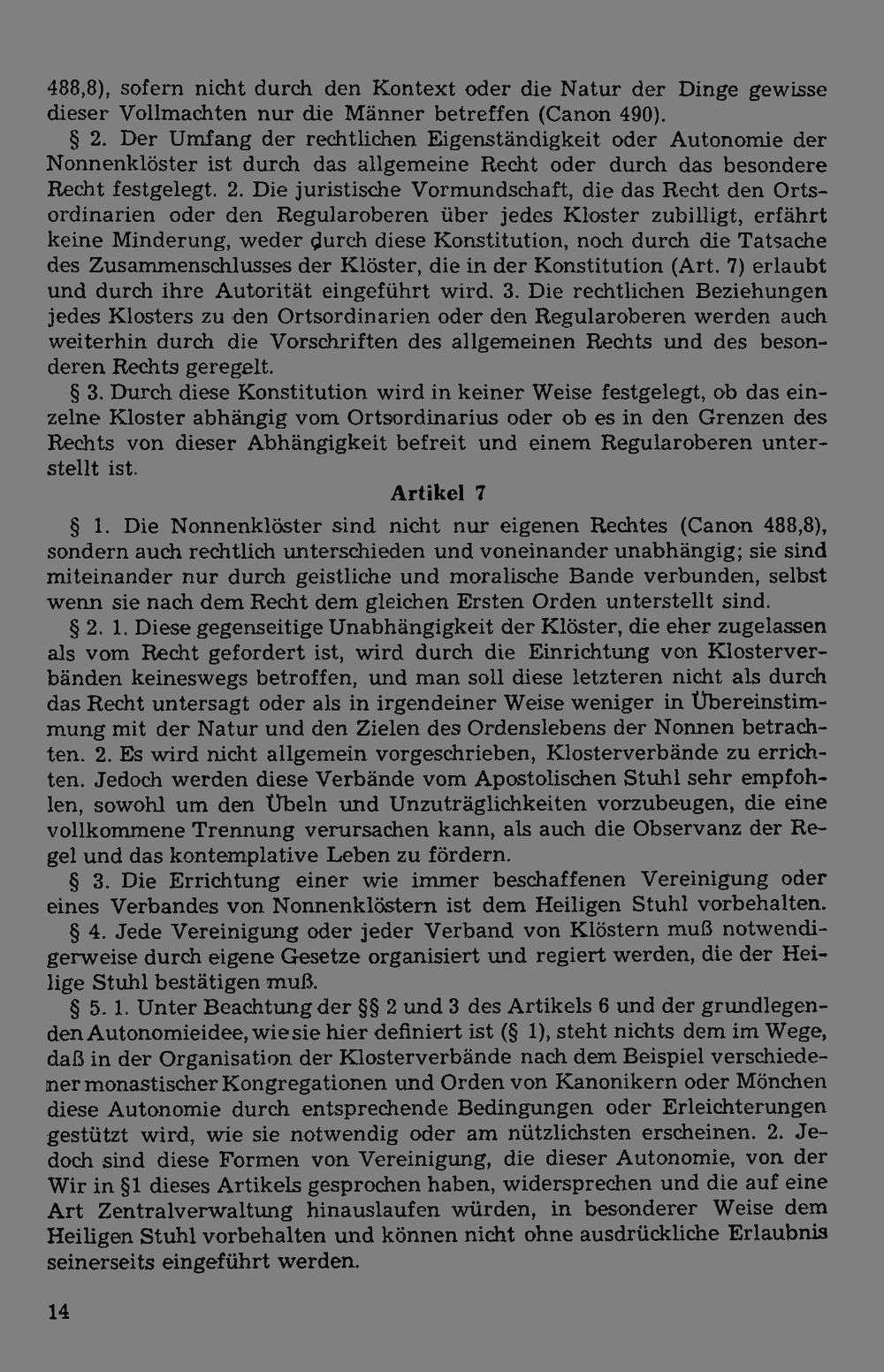 488,8), sofern nicht durch den Kontext oder die Natur der Dinge gewisse dieser Vollmachten nur die Männer betreffen (Canon 490).

§ 2. Der Umfang der rechtlichen Eigenständigkeit oder Autonomie der Nonnenklöster ist durch das allgemeine Recht oder durch das besondere Recht festgelegt. 2. Die juristische Vormundschaft, die das Recht den Ortsordinarien oder den Regularoberen über jedes Kloster zubilligt, erfährt keine Minderung, weder durch diese Konstitution, noch durch die Tatsache des Zusammenschlusses der Klöster, die in der Konstitution (Art. 7) erlaubt und durch ihre Autorität eingeführt wird. 3. Die rechtlichen Beziehungen jedes Klosters zu den Ortsordinarien oder den Regularoberen werden auch weiterhin durch die Vorschriften des allgemeinen Rechts und des besonderen Rechts geregelt.

§ 3. Durch diese Konstitution wird in keiner Weise festgelegt, ob das einzelne Kloster abhängig vom Ortsordinarius oder ob es in den Grenzen des Rechts von dieser Abhängigkeit befreit und einem Regularoberen unterstellt ist.

Artikel 7

§ 1. Die Nonnenklöster sind nicht nur eigenen Rechtes (Canon 488,8), sondern auch rechtlich unterschieden und voneinander unabhängig; sie sind miteinander nur durch geistliche und moralische Bande verbunden, selbst wenn sie nach dem Recht dem gleichen Ersten Orden unterstellt sind.

§ 2. 1. Diese gegenseitige Unabhängigkeit der Klöster, die eher zugelassen als vom Recht gefordert ist, wird durch die Einrichtung von Klosterverbänden keineswegs betroffen, und man soll diese letzteren nicht als durch das Recht untersagt oder als in irgendeiner Weise weniger in Übereinstimmung mit der Natur und den Zielen des Ordenslebens der Nonnen betrachten. 2. Es wird nicht allgemein vorgeschrieben, Klosterverbände zu errichten. Jedoch werden diese Verbände vom Apostolischen Stuhl sehr empfohlen, sowohl um den Übeln und Unzuträglichkeiten vorzubeugen, die eine vollkommene Trennung verursachen kann, als auch die Observanz der Regel und das kontemplative Leben zu fördern.

§ 3. Die Errichtung einer wie immer beschaffenen Vereinigung oder eines Verbandes von Nonnenklöstern ist dem Heiligen Stuhl vorbehalten.

§ 4. Jede Vereinigung oder jeder Verband von Klöstern muß notwendigerweise durch eigene Gesetze organisiert und regiert werden, die der Heilige Stuhl bestätigen muß.

§ 5. 1. Unter Beachtung der §§ 2 und 3 des Artikels 6 und der grundlegenden Autonomieidee, wie sie hier definiert ist (§ 1), steht nichts dem im Wege, daß in der Organisation der Klosterverbände nach dem Beispiel verschiedener monastischer Kongregationen und Orden von Kanonikern oder Mönchen diese Autonomie durch entsprechende Bedingungen oder Erleichterungen gestützt wird, wie sie notwendig oder am nützlichsten erscheinen. 2. Jedoch sind diese Formen von Vereinigung, die dieser Autonomie, von der Wir in §1 dieses Artikels gesprochen haben, widersprechen und die auf eine Art Zentralverwaltung hinauslaufen würden, in besonderer Weise dem Heiligen Stuhl vorbehalten und können nicht ohne ausdrückliche Erlaubnis seinerseits eingeführt werden.

14